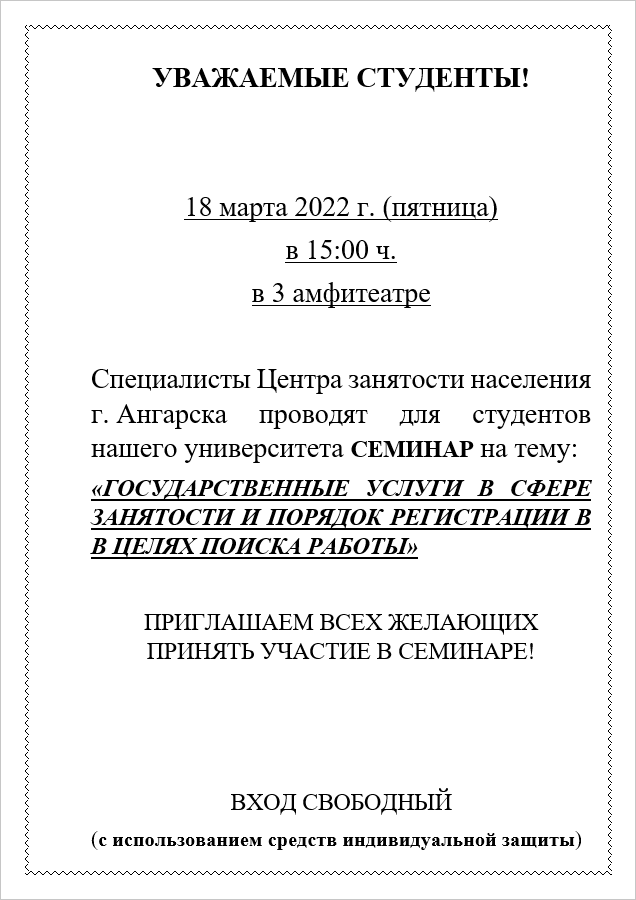 УВАЖАЕМЫЕ СТУДЕНТЫ!

18 марта 2022 г. (пятница)
в 15:00 ч.
в 3 амфитеатре

Специалисты Центра занятости населения г. Ангарска проводят для студентов нашего университета СЕМИНАР на тему: «ГОСУДАРСТВЕННЫЕ УСЛУГИ В СФЕРЕ ЗАНЯТОСТИ И ПОРЯДОК РЕГИСТРАЦИИ В В ЦЕЛЯХ ПОИСКА РАБОТЫ»

ПРИГЛАШАЕМ ВСЕХ ЖЕЛАЮЩИХ ПРИНЯТЬ УЧАСТИЕ В СЕМИНАРЕ!

ВХОД СВОБОДНЫЙ
(с использованием средств индивидуальной защиты)